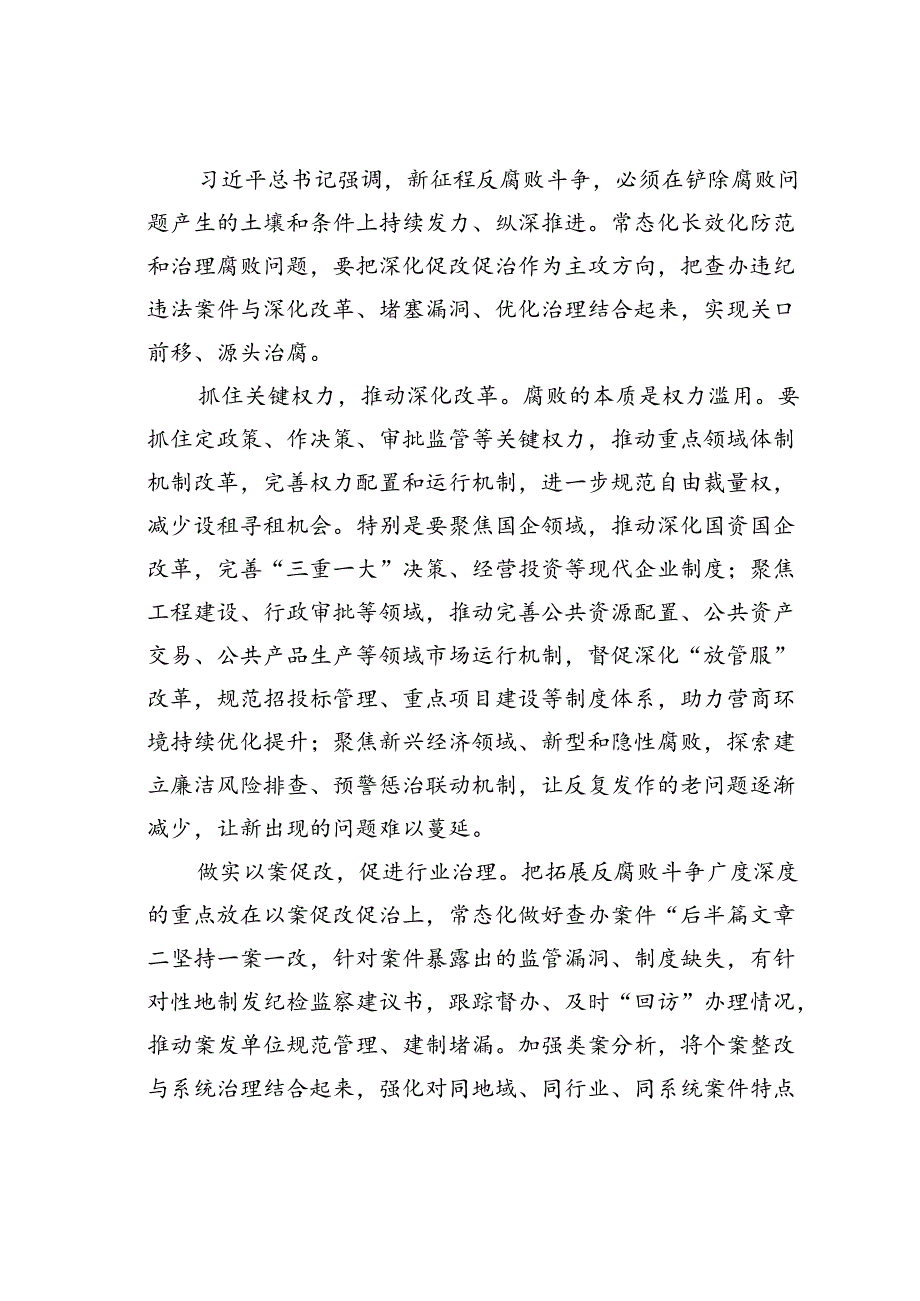 习近平总书记强调，新征程反腐败斗争，必须在铲除腐败问题产生的土壤和条件上持续发力、纵深推进。常态化长效化防范和治理腐败问题，要把深化促改促治作为主攻方向，把查办违纪违法案件与深化改革、堵塞漏洞、优化治理结合起来，实现关口前移、源头治腐。

抓住关键权力，推动深化改革。腐败的本质是权力滥用。要抓住定政策、作决策、审批监管等关键权力，推动重点领域体制机制改革，完善权力配置和运行机制，进一步规范自由裁量权，减少设租寻租机会。特别是要聚焦国企领域，推动深化国资国企改革，完善“三重一大”决策、经营投资等现代企业制度；聚焦工程建设、行政审批等领域，推动完善公共资源配置、公共资产交易、公共产品生产等领域市场运行机制，督促深化“放管服”改革，规范招投标管理、重点项目建设等制度体系，助力营商环境持续优化提升；聚焦新兴经济领域、新型和隐性腐败，探索建立廉洁风险排查、预警惩治联动机制，让反复发作的老问题逐渐减少，让新出现的问题难以蔓延。

做实以案促改，促进行业治理。把拓展反腐败斗争广度深度的重点放在以案促改促治上，常态化做好查办案件“后半篇文章二坚持一案一改，针对案件暴露出的监管漏洞、制度缺失，有针对性地制发纪检监察建议书，跟踪督办、及时“回访”办理情况，推动案发单位规范管理、建制堵漏。加强类案分析，将个案整改与系统治理结合起来，强化对同地域、同行业、同系统案件特点